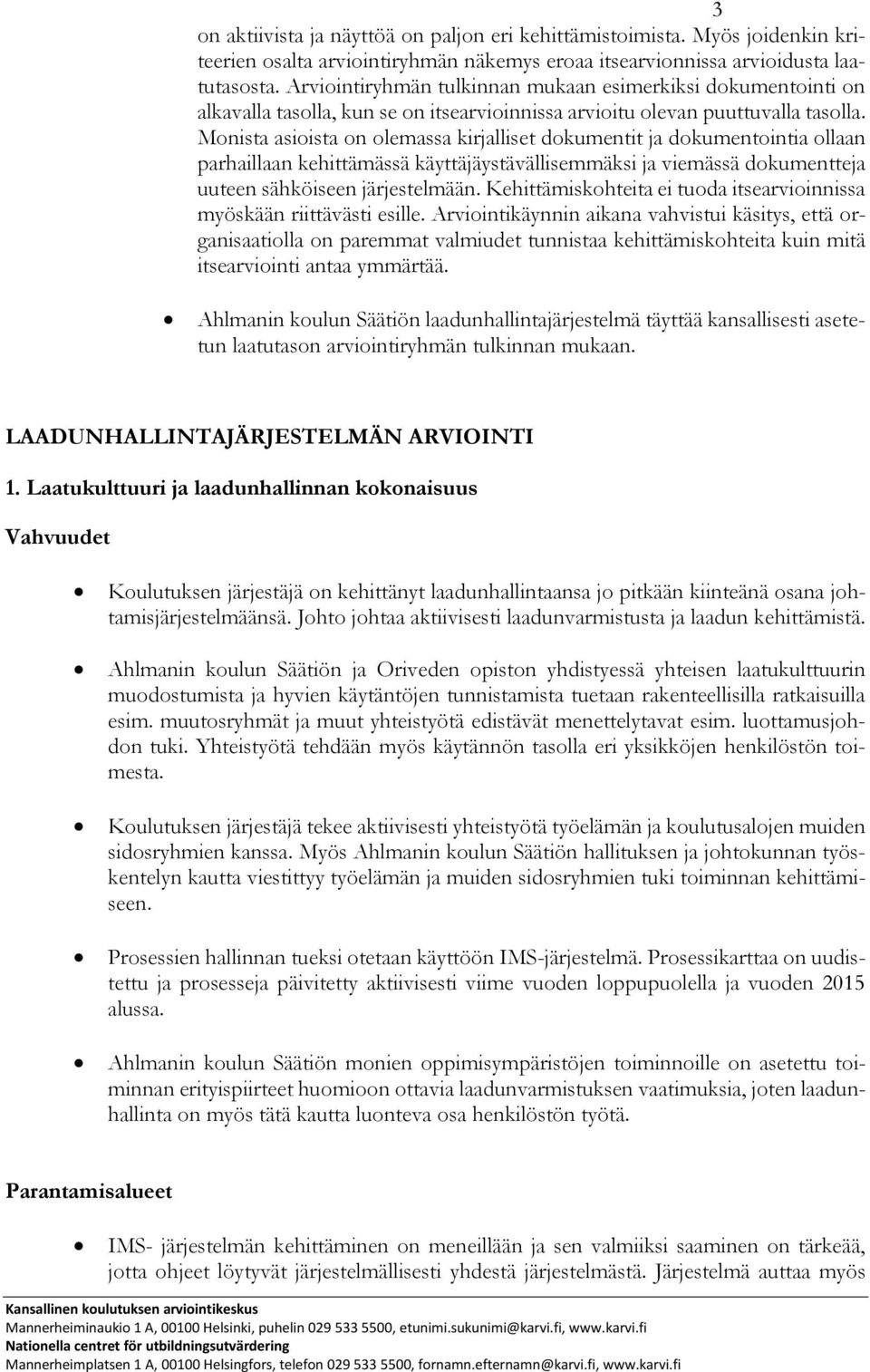 3

on aktiivista ja näyttöä on paljon eri kehittämistoimista. Myös joidenkin kriteerien osalta arviointiryhmän näkemys eroaa itsearvionnissa arvioidusta laatutasosta. Arviointiryhmän tulkinnan mukaan esimerkiksi dokumentointi on alkavalla tasolla, kun se on itsearvioinnissa arvioitu olevan puuttuvalla tasolla. Monista asioista on olemassa kirjalliset dokumentit ja dokumentointia ollaan parhaillaan kehittämässä käyttäjäystävällisemmäksi ja viemässä dokumentteja uuteen sähköiseen järjestelmään. Kehittämiskohteita ei tuoda itsearvioinnissa myöskään riittävästi esille. Arviointikäynnin aikana vahvistui käsitys, että organisaatiolla on paremmat valmiudet tunnistaa kehittämiskohteita kuin mitä itsearviointi antaa ymmärtää.

• Ahlmanin koulun Säätiön laadunhallintajärjestelmä täyttää kansallisesti asetetun laatutason arviointiryhmän tulkinnan mukaan.

LAADUNHALLINTAJÄRJESTELMÄN ARVIOINTI

1. Laatukulttuuri ja laadunhallinnan kokonaisuus

Vahvuudet

• Koulutuksen järjestäjä on kehittänyt laadunhallintaansa jo pitkään kiinteänä osana johtamisjärjestelmäänsä. Johto johtaa aktiivisesti laadunvarmistusta ja laadun kehittämistä.

• Ahlmanin koulun Säätiön ja Oriveden opiston yhdistyessä yhteisen laatukulttuurin muodostumista ja hyvien käytäntöjen tunnistamista tuetaan rakenteellisilla ratkaisuilla esim. muutosryhmät ja muut yhteistyötä edistävät menettelytavat esim. luottamusjohdon tuki. Yhteistyötä tehdään myös käytännön tasolla eri yksikköjen henkilöstön toimesta.

• Koulutuksen järjestäjä tekee aktiivisesti yhteistyötä työelämän ja koulutusalojen muiden sidosryhmien kanssa. Myös Ahlmanin koulun Säätiön hallituksen ja johtokunnan työskentelyn kautta viestittyy työelämän ja muiden sidosryhmien tuki toiminnan kehittämiseen.

• Prosessien hallinnan tueksi otetaan käyttöön IMS-järjestelmä. Prosessikarttaa on uudistettu ja prosesseja päivitetty aktiivisesti viime vuoden loppupuolella ja vuoden 2015 alussa.

• Ahlmanin koulun Säätiön monien oppimisympäristöjen toiminnoille on asetettu toiminnan erityispiirteet huomioon ottavia laadunvarmistuksen vaatimuksia, joten laadunhallinta on myös tätä kautta luonteva osa henkilöstön työtä.

Parantamisalueet

• IMS- järjestelmän kehittäminen on meneillään ja sen valmiiksi saaminen on tärkeää, jotta ohjeet löytyvät järjestelmällisesti yhdestä järjestelmästä. Järjestelmä auttaa myös

Kansallinen koulutuksen arviointikeskus
Mannerheiminaukio 1 A, 00100 Helsinki, puhelin 029 533 5500, etunimi.sukunimi@karvi.fi, www.karvi.fi
Nationella centret för utbildningsutvärdering
Mannerheimplatsen 1 A, 00100 Helsingfors, telefon 029 533 5500, fornamn.efternamn@karvi.fi, www.karvi.fi